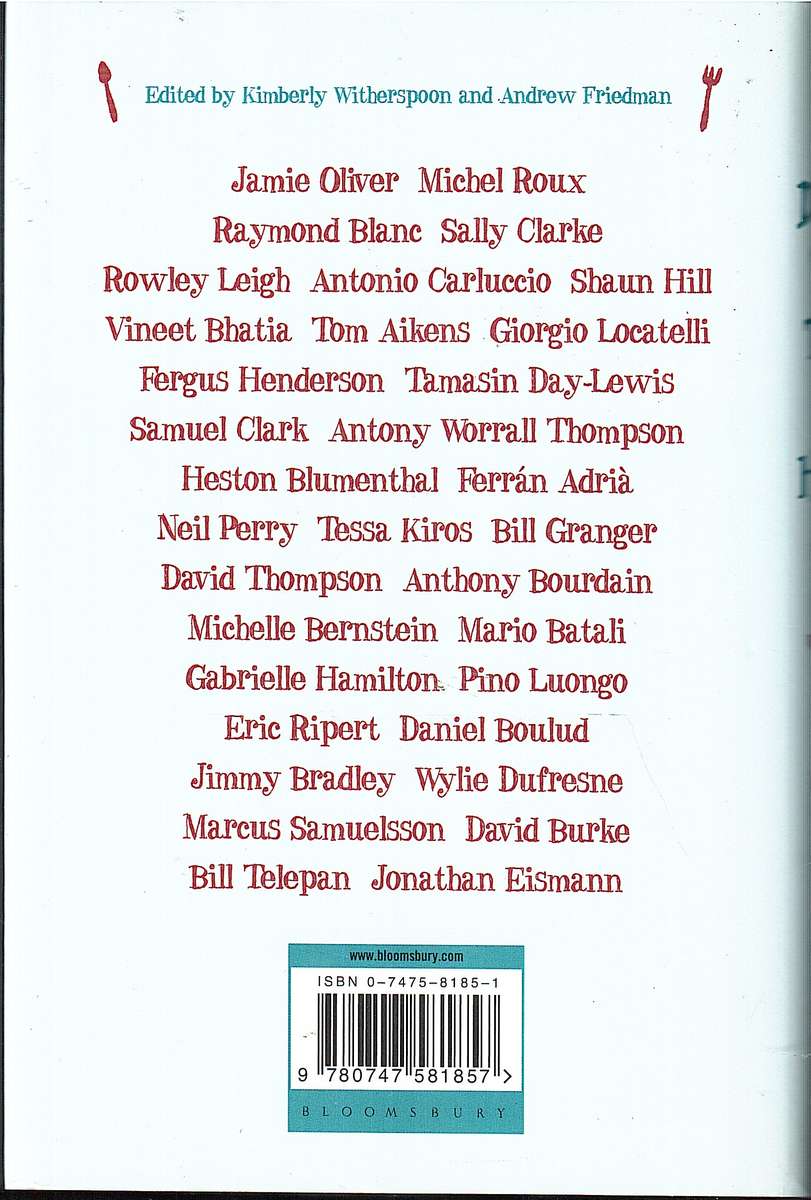 Edited by Kimberly Witherspoon and Andrew Friedman

Jamie Oliver Michel Roux
Raymond Blanc Sally Clarke
Rowley Leigh Antonio Carluccio Shaun Hill
Vineet Bhatia Tom Aikens Giorgio Locatelli
Fergus Henderson Tamasin Day-Lewis
Samuel Clark Antony Worrall Thompson
Heston Blumenthal Ferrán Adrià
Neil Perry Tessa Kiros Bill Granger
David Thompson Anthony Bourdain
Michelle Bernstein Mario Batali
Gabrielle Hamilton Pino Luongo
Eric Ripert Daniel Boulud
Jimmy Bradley Wylie Dufresne
Marcus Samuelsson David Burke
Bill Telepan Jonathan Eismann

www.bloomsbury.com
ISBN 0-7475-8185-1
9 780747 581857 >
BLOOMSBURY